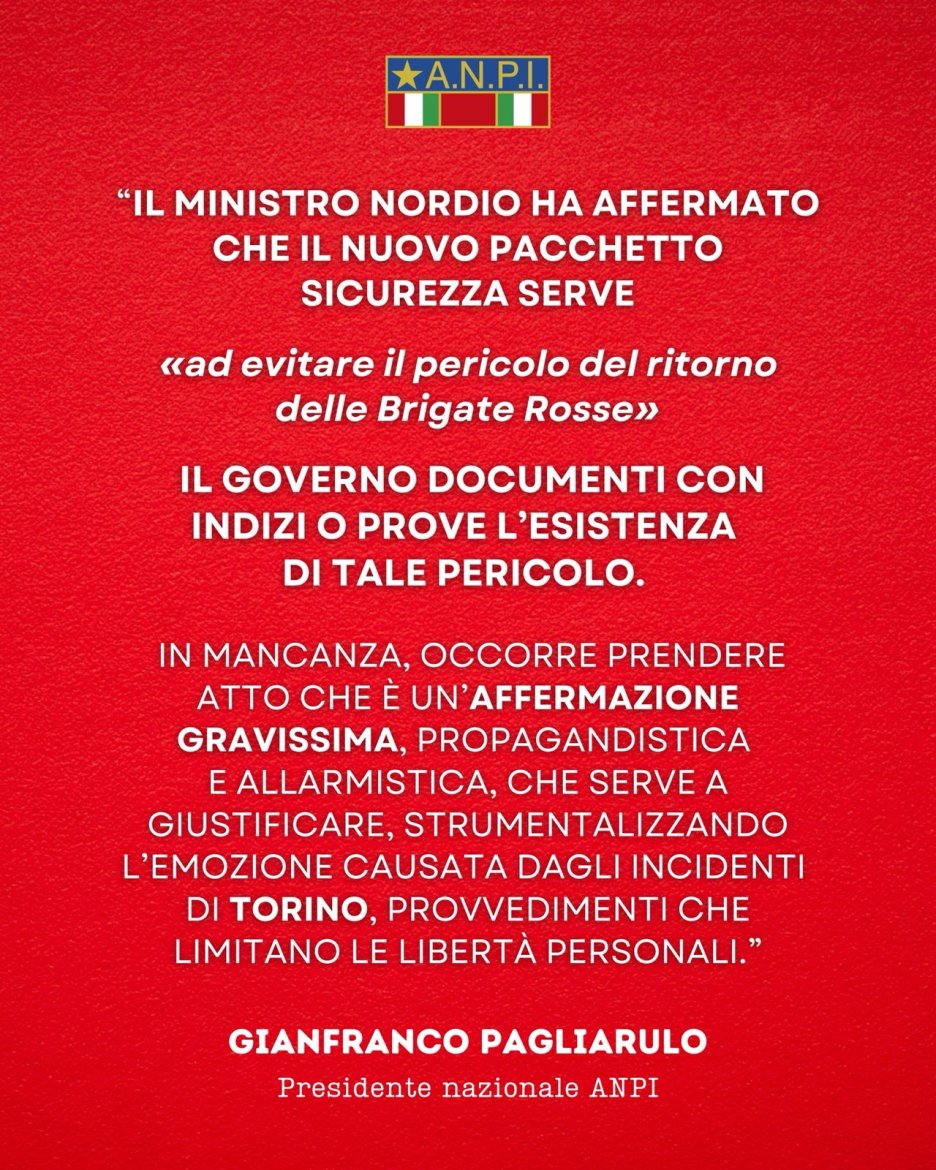 ★A.N.P.I.

“IL MINISTRO NORDIO HA AFFERMATO CHE IL NUOVO PACCHETTO SICUREZZA SERVE

«ad evitare il pericolo del ritorno delle Brigate Rosse»

IL GOVERNO DOCUMENTI CON INDIZI O PROVE L’ESISTENZA DI TALE PERICOLO.

IN MANCANZA, OCCORRE PRENDERE ATTO CHE È UN’AFFERMAZIONE GRAVISSIMA, PROPAGANDISTICA E ALLARMISTICA, CHE SERVE A GIUSTIFICARE, STRUMENTALIZZANDO L’EMOZIONE CAUSATA DAGLI INCIDENTI DI TORINO, PROVVEDIMENTI CHE LIMITANO LE LIBERTÀ PERSONALI.”

GIANFRANCO PAGLIARULO

Presidente nazionale ANPI